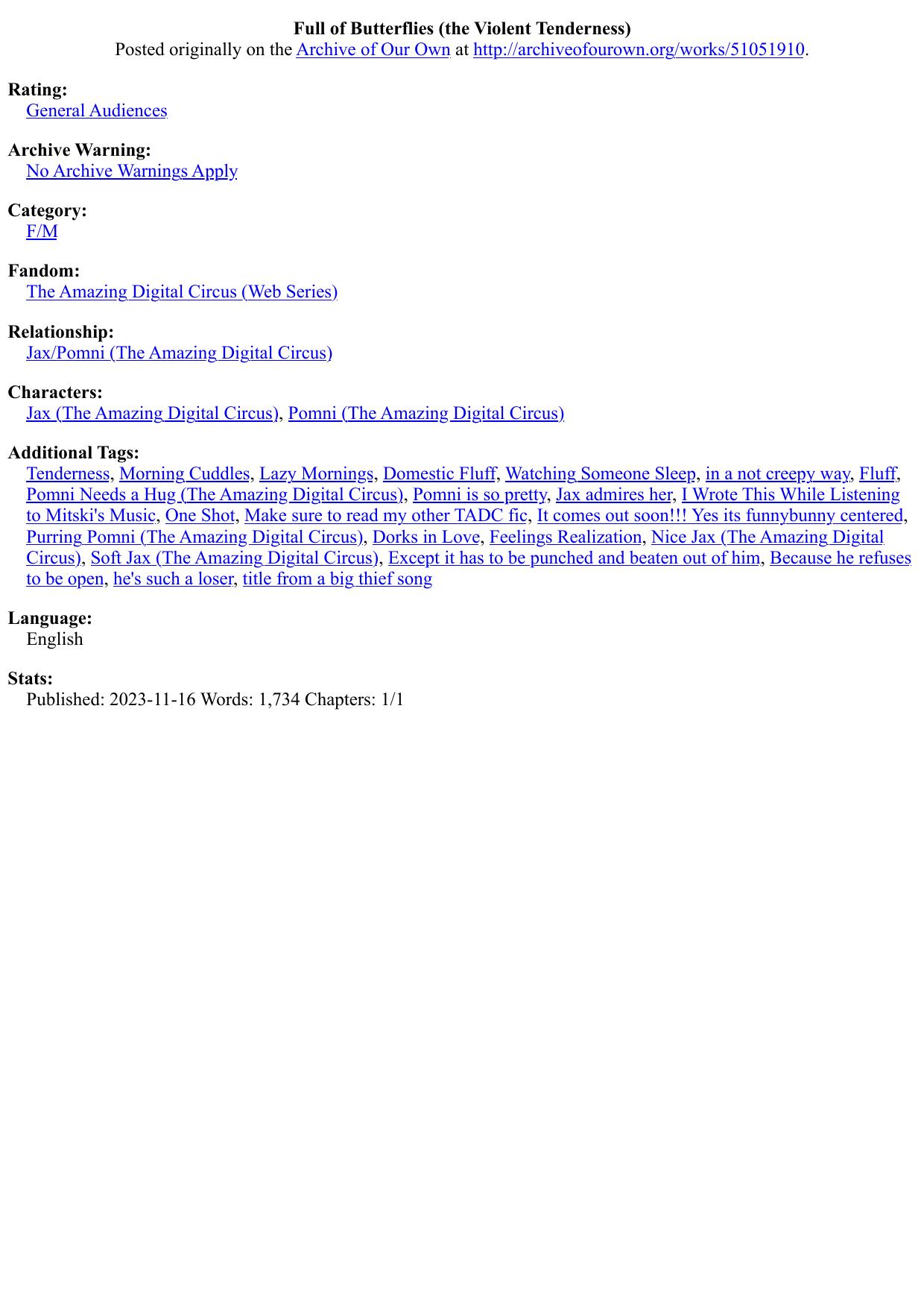 Full of Butterflies (the Violent Tenderness)
Posted originally on the Archive of Our Own at http://archiveofourown.org/works/51051910.

Rating:
General Audiences

Archive Warning:
No Archive Warnings Apply

Category:
F/M

Fandom:
The Amazing Digital Circus (Web Series)

Relationship:
Jax/Pomni (The Amazing Digital Circus)

Characters:
Jax (The Amazing Digital Circus), Pomni (The Amazing Digital Circus)

Additional Tags:
Tenderness, Morning Cuddles, Lazy Mornings, Domestic Fluff, Watching Someone Sleep, in a not creepy way, Fluff, Pomni Needs a Hug (The Amazing Digital Circus), Pomni is so pretty, Jax admires her, I Wrote This While Listening to Mitski's Music, One Shot, Make sure to read my other TADC fic, It comes out soon!!! Yes its funnybunny centered, Purring Pomni (The Amazing Digital Circus), Dorks in Love, Feelings Realization, Nice Jax (The Amazing Digital Circus), Soft Jax (The Amazing Digital Circus), Except it has to be punched and beaten out of him, Because he refuses to be open, he's such a loser, title from a big thief song

Language:
English

Stats:
Published: 2023-11-16 Words: 1,734 Chapters: 1/1